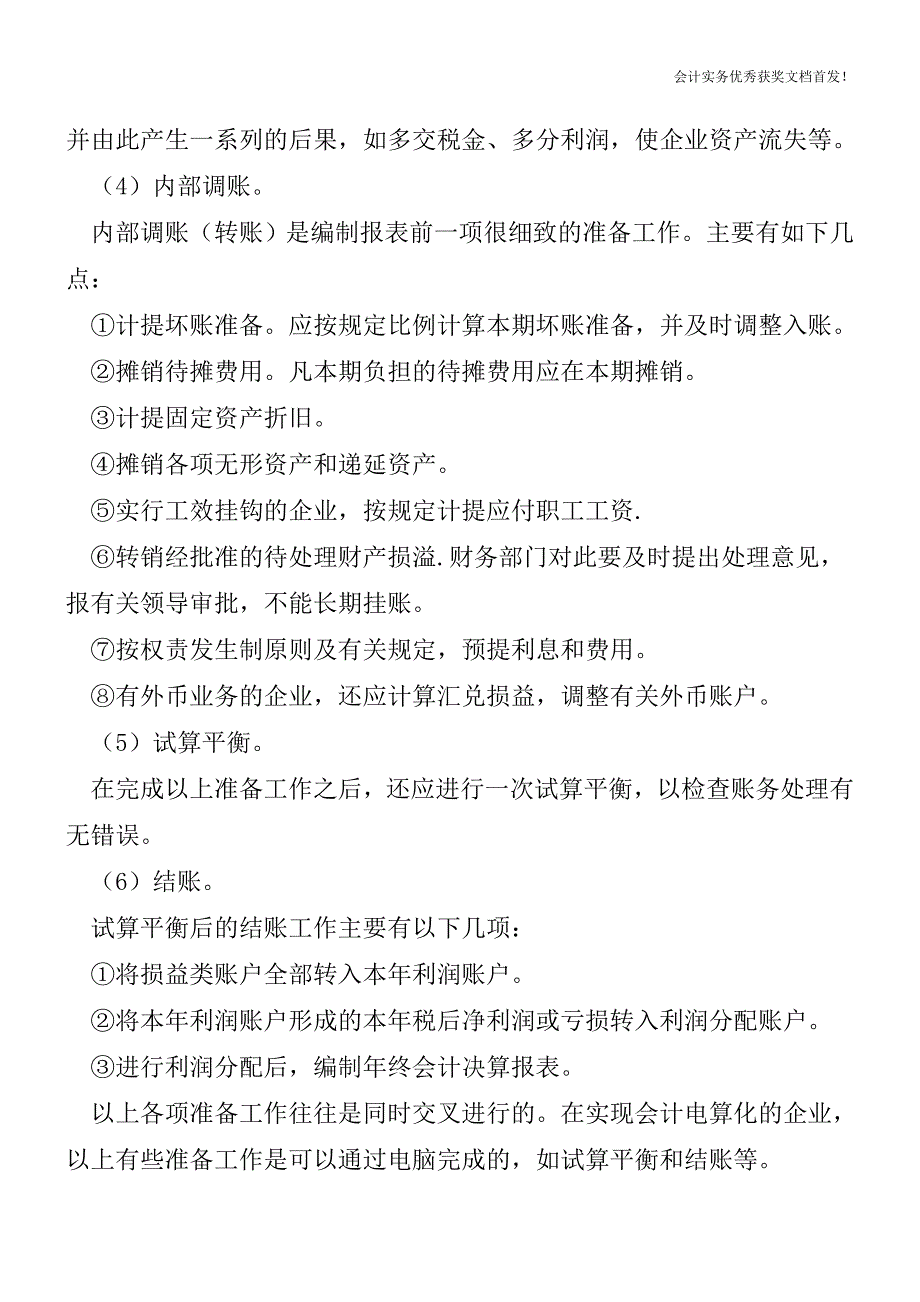 会计实务优秀获奖文档首发!

并由此产生一系列的后果，如多交税金、多分利润，使企业资产流失等。

（4）内部调账。

内部调账（转账）是编制报表前一项很细致的准备工作。主要有如下几点：

①计提坏账准备。应按规定比例计算本期坏账准备，并及时调整入账。

②摊销待摊费用。凡本期负担的待摊费用应在本期摊销。

③计提固定资产折旧。

④摊销各项无形资产和递延资产。

⑤实行工效挂钩的企业，按规定计提应付职工工资.

⑥转销经批准的待处理财产损溢.财务部门对此要及时提出处理意见，报有关领导审批，不能长期挂账。

⑦按权责发生制原则及有关规定，预提利息和费用。

⑧有外币业务的企业，还应计算汇兑损益，调整有关外币账户。

（5）试算平衡。

在完成以上准备工作之后，还应进行一次试算平衡，以检查账务处理有无错误。

（6）结账。

试算平衡后的结账工作主要有以下几项：

①将损益类账户全部转入本年利润账户。

②将本年利润账户形成的本年税后净利润或亏损转入利润分配账户。

③进行利润分配后，编制年终会计决算报表。

以上各项准备工作往往是同时交叉进行的。在实现会计电算化的企业，以上有些准备工作是可以通过电脑完成的，如试算平衡和结账等。